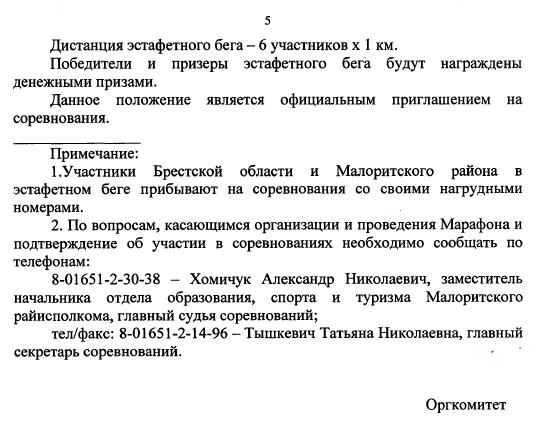 5

Дистанция эстафетного бега – 6 участников х 1 км.

Победители и призеры эстафетного бега будут награждены денежными призами.

Данное положение является официальным приглашением на соревнования.

Примечание:

1.Участники Брестской области и Малоритского района в эстафетном беге прибывают на соревнования со своими нагрудными номерами.

2. По вопросам, касающимся организации и проведения Марафона и подтверждение об участии в соревнованиях необходимо сообщать по телефонам:

8-01651-2-30-38 – Хомичук Александр Николаевич, заместитель начальника отдела образования, спорта и туризма Малоритского райисполкома, главный судья соревнований;

тел/факс: 8-01651-2-14-96 – Тышкевич Татьяна Николаевна, главный секретарь соревнований.

Оргкомитет